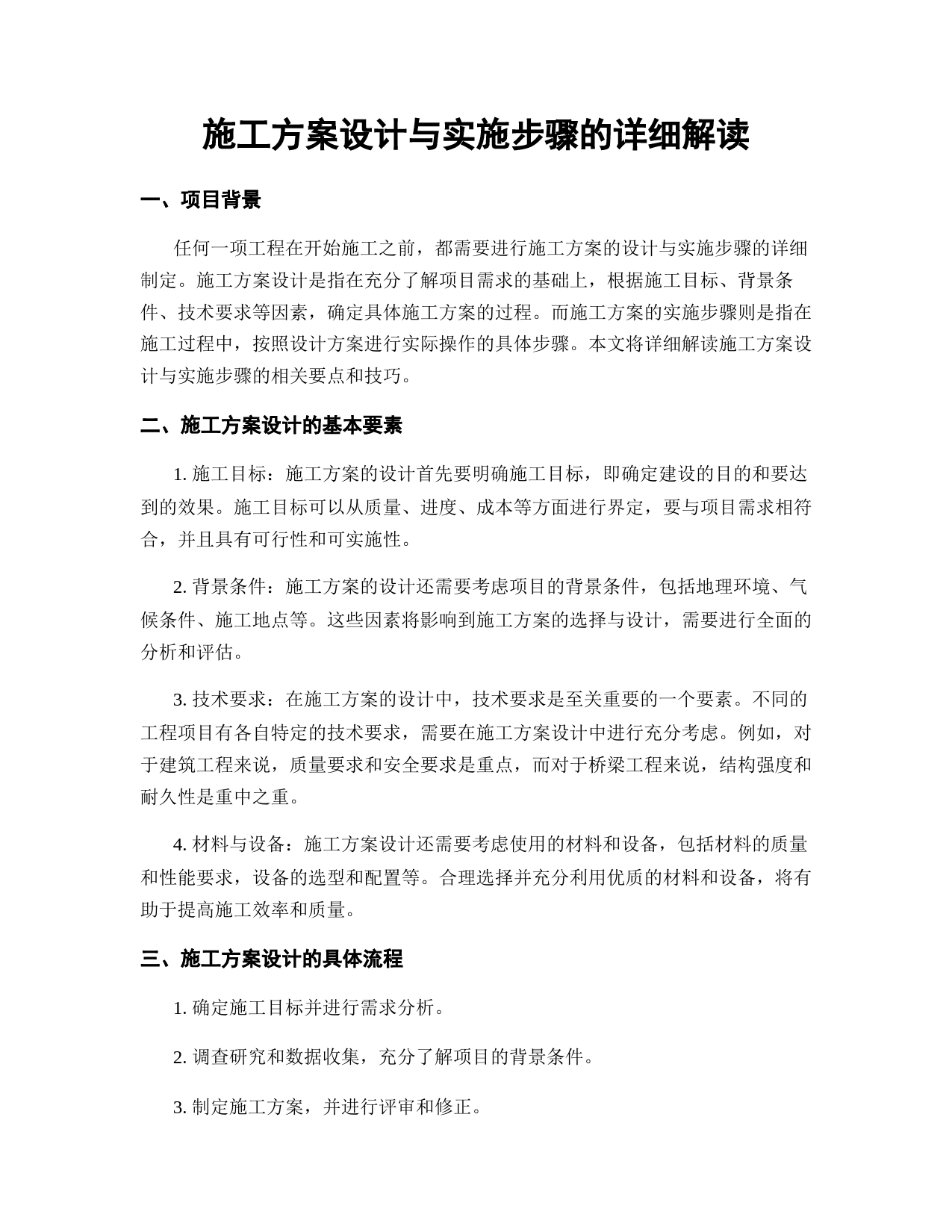 施工方案设计与实施步骤的详细解读

一、项目背景

任何一项工程在开始施工之前，都需要进行施工方案的设计与实施步骤的详细制定。施工方案设计是指在充分了解项目需求的基础上，根据施工目标、背景条件、技术要求等因素，确定具体施工方案的过程。而施工方案的实施步骤则是指在施工过程中，按照设计方案进行实际操作的具体步骤。本文将详细解读施工方案设计与实施步骤的相关要点和技巧。

二、施工方案设计的基本要素

1. 施工目标：施工方案的设计首先要明确施工目标，即确定建设的目的和要达到的效果。施工目标可以从质量、进度、成本等方面进行界定，要与项目需求相符合，并且具有可行性和可实施性。

2. 背景条件：施工方案的设计还需要考虑项目的背景条件，包括地理环境、气候条件、施工地点等。这些因素将影响到施工方案的选择与设计，需要进行全面的分析和评估。

3. 技术要求：在施工方案的设计中，技术要求是至关重要的一个要素。不同的工程项目有各自特定的技术要求，需要在施工方案设计中进行充分考虑。例如，对于建筑工程来说，质量要求和安全要求是重点，而对于桥梁工程来说，结构强度和耐久性是重中之重。

4. 材料与设备：施工方案设计还需要考虑使用的材料和设备，包括材料的质量和性能要求，设备的选型和配置等。合理选择并充分利用优质的材料和设备，将有助于提高施工效率和质量。

三、施工方案设计的具体流程

1. 确定施工目标并进行需求分析。

2. 调查研究和数据收集，充分了解项目的背景条件。

3. 制定施工方案，并进行评审和修正。